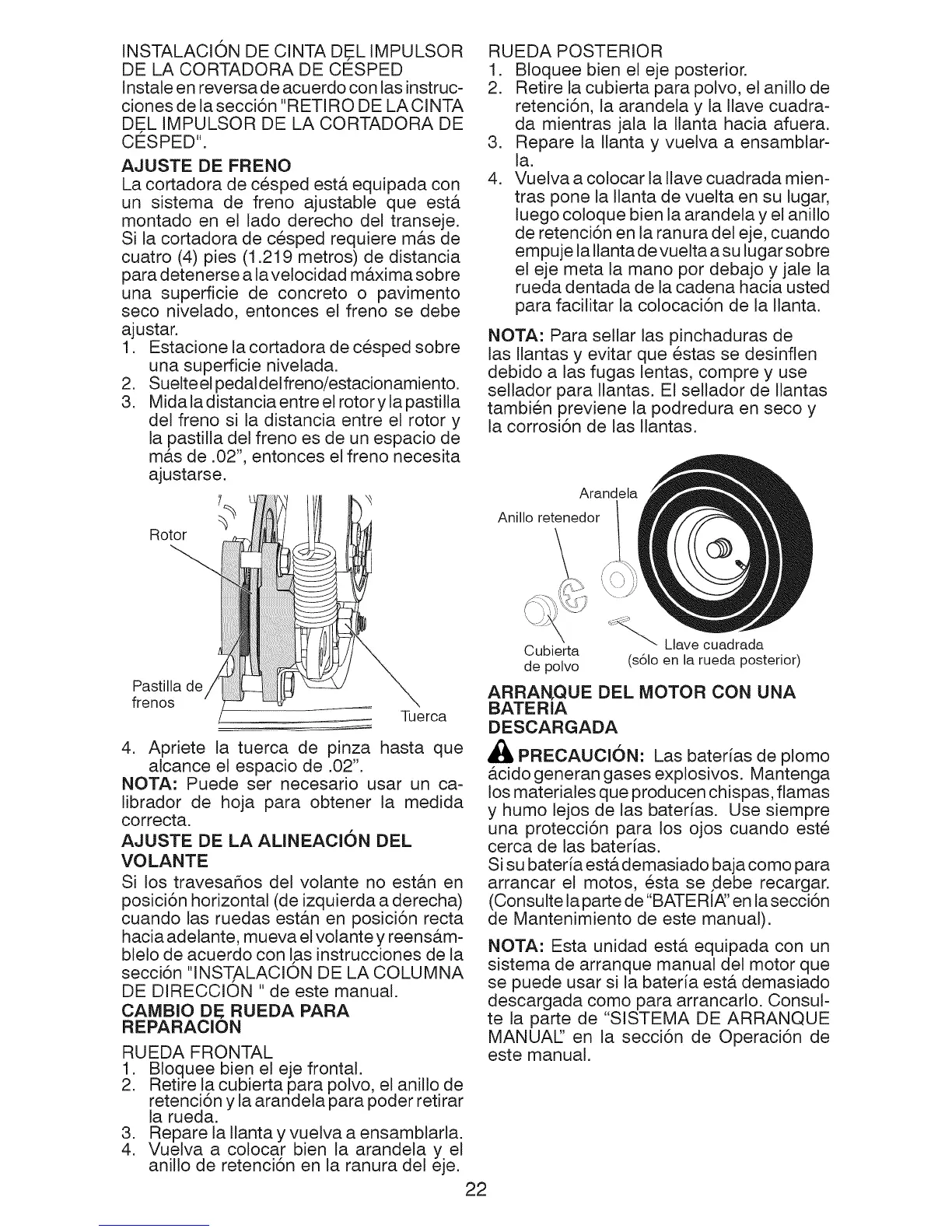 INSTALACIÓN DE CINTA DEL IMPULSOR DE LA CORTADORA DE CÉSPED
Instale en reversa de acuerdo con las instrucciones de la sección "RETIRO DE LA CINTA DEL IMPULSOR DE LA CORTADORA DE CÉSPED".

AJUSTE DE FRENO
La cortadora de césped está equipada con un sistema de freno ajustable que está montado en el lado derecho del transeje. Si la cortadora de césped requiere más de cuatro (4) pies (1.219 metros) de distancia para detenerse a la velocidad máxima sobre una superficie de concreto o pavimento seco nivelado, entonces el freno se debe ajustar.
1. Estacione la cortadora de césped sobre una superficie nivelada.
2. Suelte el pedal del freno/estacionamiento.
3. Mida la distancia entre el rotor y la pastilla del freno si la distancia entre el rotor y la pastilla del freno es de un espacio de más de .02", entonces el freno necesita ajustarse.

Rotor
Pastilla de frenos
Tuerca

4. Apriete la tuerca de pinza hasta que alcance el espacio de .02".
NOTA: Puede ser necesario usar un calibrador de hoja para obtener la medida correcta.

AJUSTE DE LA ALINEACIÓN DEL VOLANTE
Si los travesaños del volante no están en posición horizontal (de izquierda a derecha) cuando las ruedas están en posición recta hacia adelante, mueva el volante y reensámblelo de acuerdo con las instrucciones de la sección "INSTALACIÓN DE LA COLUMNA DE DIRECCIÓN " de este manual.

CAMBIO DE RUEDA PARA REPARACIÓN
RUEDA FRONTAL
1. Bloquee bien el eje frontal.
2. Retire la cubierta para polvo, el anillo de retención y la arandela para poder retirar la rueda.
3. Repare la llanta y vuelva a ensamblarla.
4. Vuelva a colocar bien la arandela y el anillo de retención en la ranura del eje.

RUEDA POSTERIOR
1. Bloquee bien el eje posterior.
2. Retire la cubierta para polvo, el anillo de retención, la arandela y la llave cuadrada mientras jala la llanta hacia afuera.
3. Repare la llanta y vuelva a ensamblarla.
4. Vuelva a colocar la llave cuadrada mientras pone la llanta de vuelta en su lugar, luego coloque bien la arandela y el anillo de retención en la ranura del eje, cuando empuje la llanta de vuelta a su lugar sobre el eje meta la mano por debajo y jale la rueda dentada de la cadena hacia usted para facilitar la colocación de la llanta.

NOTA: Para sellar las pinchaduras de las llantas y evitar que éstas se desinflen debido a las fugas lentas, compre y use sellador para llantas. El sellador de llantas también previene la podredura en seco y la corrosión de las llantas.

Arandela
Anillo retenedor
Cubierta de polvo
Llave cuadrada (sólo en la rueda posterior)

ARRANQUE DEL MOTOR CON UNA BATERÍA DESCARGADA
PRECAUCIÓN: Las baterías de plomo ácido generan gases explosivos. Mantenga los materiales que producen chispas, flamas y humo lejos de las baterías. Use siempre una protección para los ojos cuando esté cerca de las baterías.
Si su batería está demasiado baja como para arrancar el motos, ésta se debe recargar. (Consulte la parte de "BATERÍA" en la sección de Mantenimiento de este manual).

NOTA: Esta unidad está equipada con un sistema de arranque manual del motor que se puede usar si la batería está demasiado descargada como para arrancarlo. Consulte la parte de "SISTEMA DE ARRANQUE MANUAL" en la sección de Operación de este manual.

22